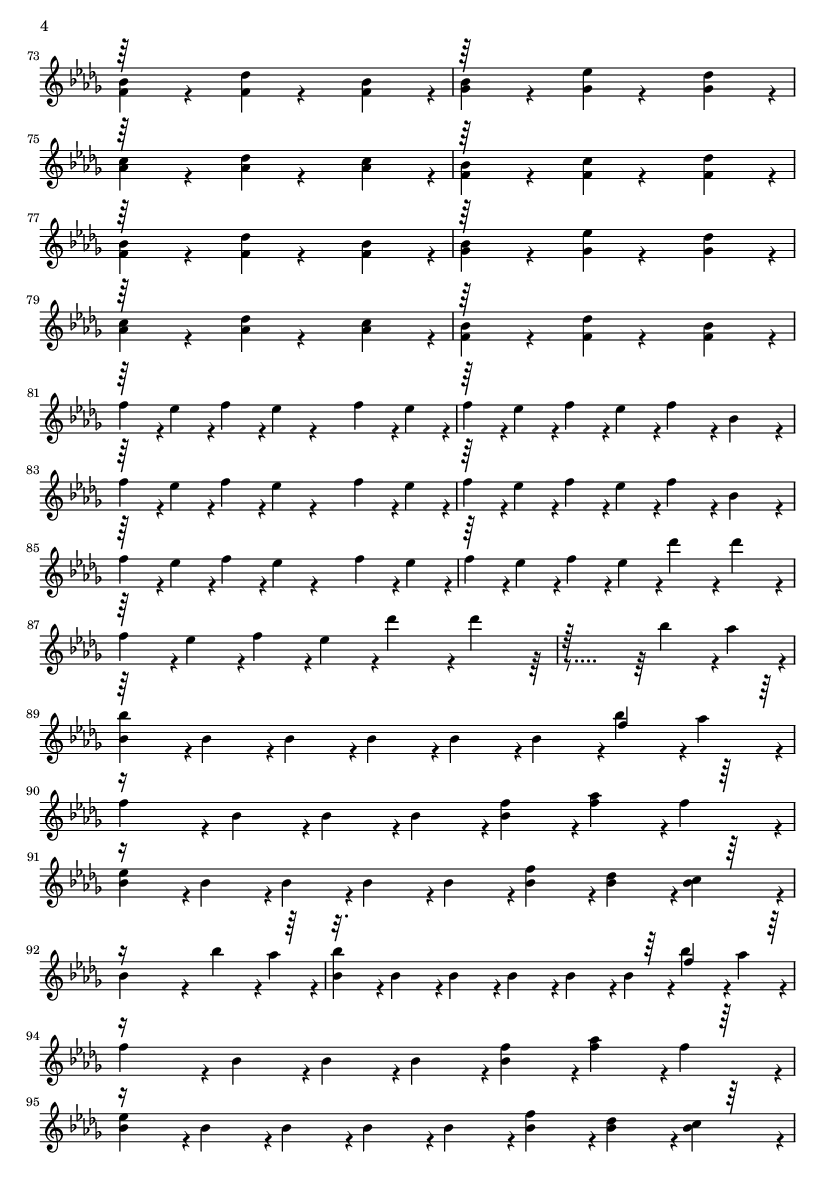 4

73

75

77

79

81

83

85

87

89

90

91

92

94

95